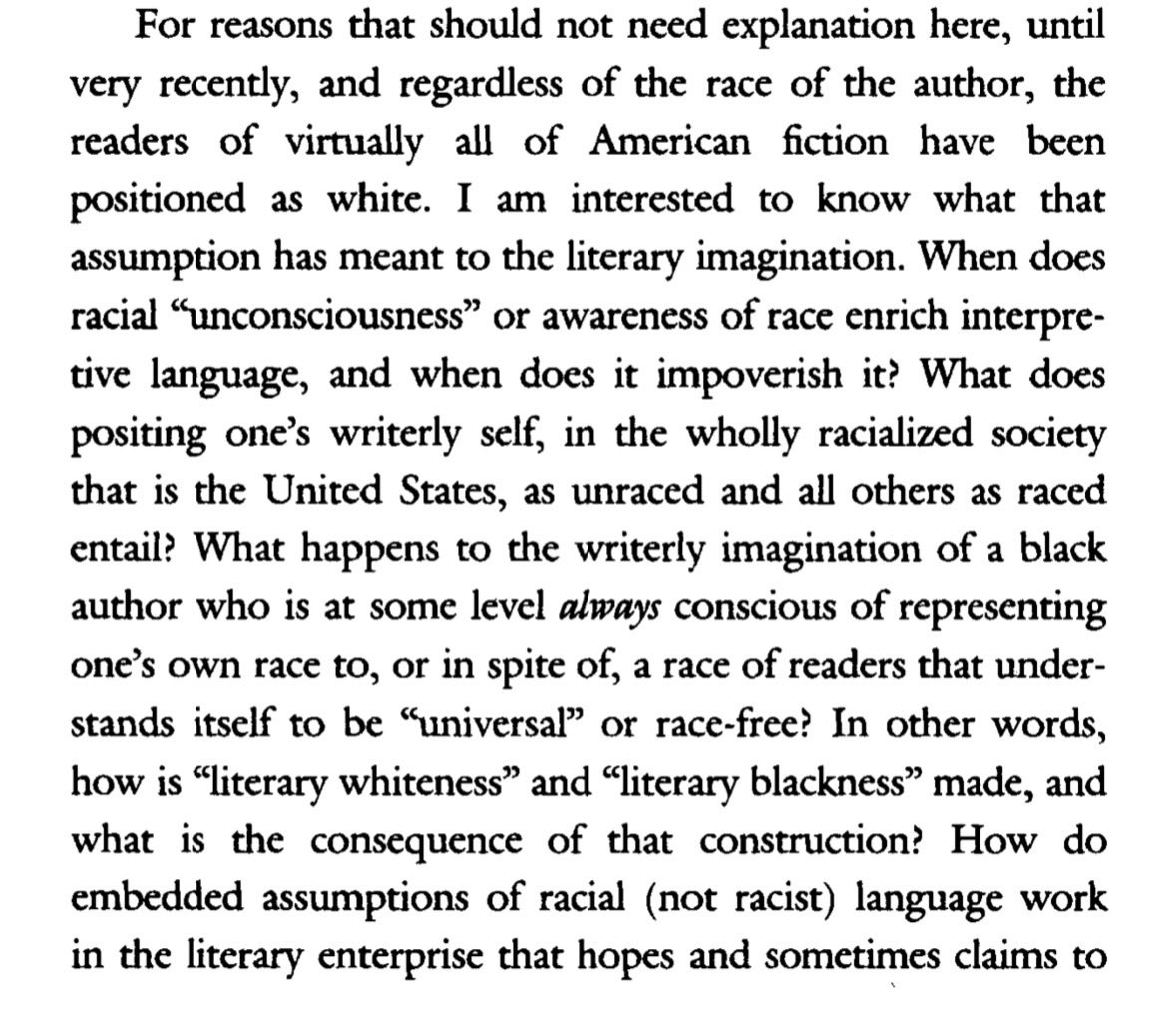 For reasons that should not need explanation here, until very recently, and regardless of the race of the author, the readers of virtually all of American fiction have been positioned as white. I am interested to know what that assumption has meant to the literary imagination. When does racial "unconsciousness" or awareness of race enrich interpretive language, and when does it impoverish it? What does positing one's writerly self, in the wholly racialized society that is the United States, as unraced and all others as raced entail? What happens to the writerly imagination of a black author who is at some level always conscious of representing one's own race to, or in spite of, a race of readers that understands itself to be "universal" or race-free? In other words, how is "literary whiteness" and "literary blackness" made, and what is the consequence of that construction? How do embedded assumptions of racial (not racist) language work in the literary enterprise that hopes and sometimes claims to